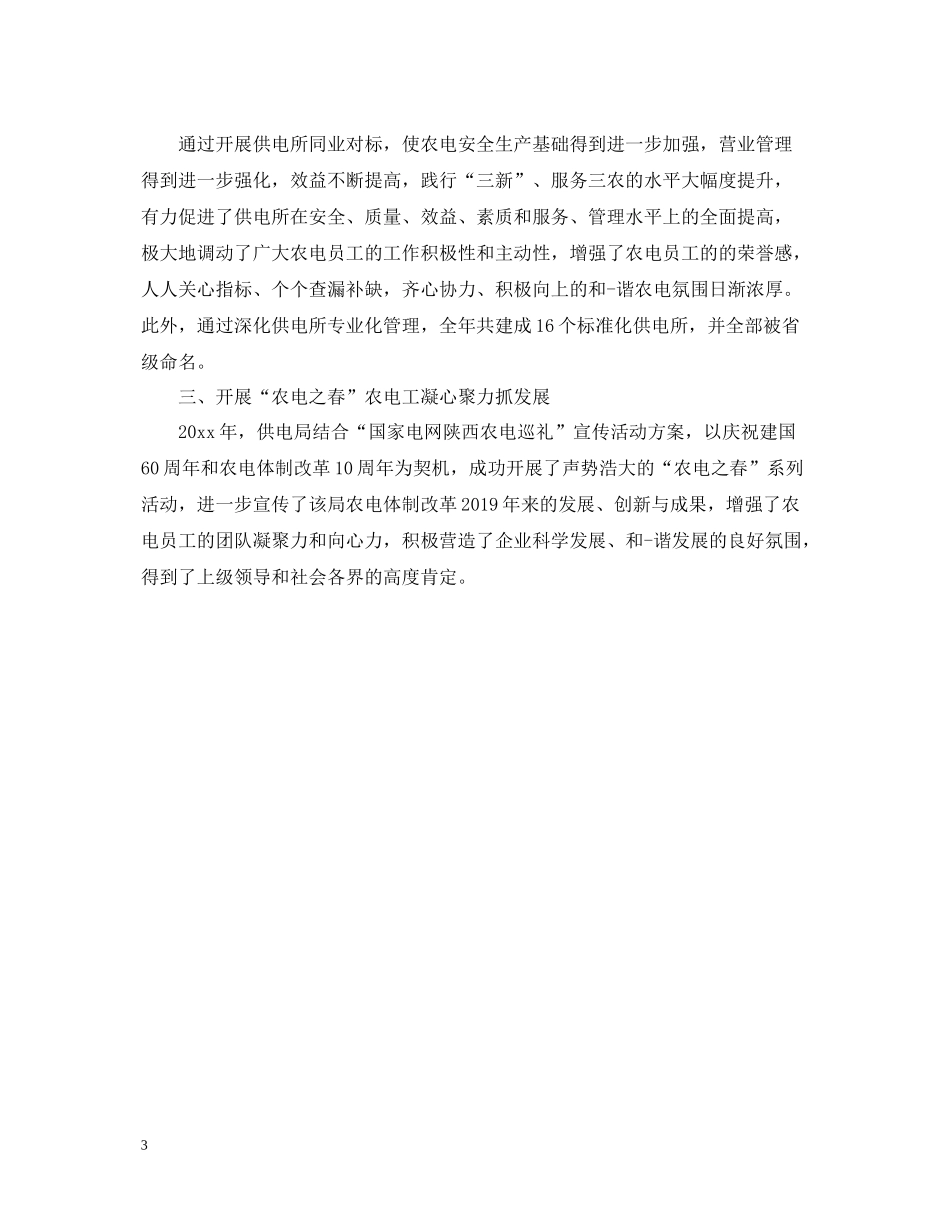 通过开展供电所同业对标，使农电安全生产基础得到进一步加强，营业管理得到进一步强化，效益不断提高，践行“三新”、服务三农的水平大幅度提升，有力促进了供电所在安全、质量、效益、素质和服务、管理水平上的全面提高，极大地调动了广大农电员工的工作积极性和主动性，增强了农电员工的的荣誉感，人人关心指标、个个查漏补缺，齐心协力、积极向上的和-谐农电氛围日渐浓厚。此外，通过深化供电所专业化管理，全年共建成16个标准化供电所，并全部被省级命名。

三、开展“农电之春”农电工凝心聚力抓发展

20xx年，供电局结合“国家电网陕西农电巡礼”宣传活动方案，以庆祝建国60周年和农电体制改革10周年为契机，成功开展了声势浩大的“农电之春”系列活动，进一步宣传了该局农电体制改革2019年来的发展、创新与成果，增强了农电员工的团队凝聚力和向心力，积极营造了企业科学发展、和-谐发展的良好氛围，得到了上级领导和社会各界的高度肯定。

3